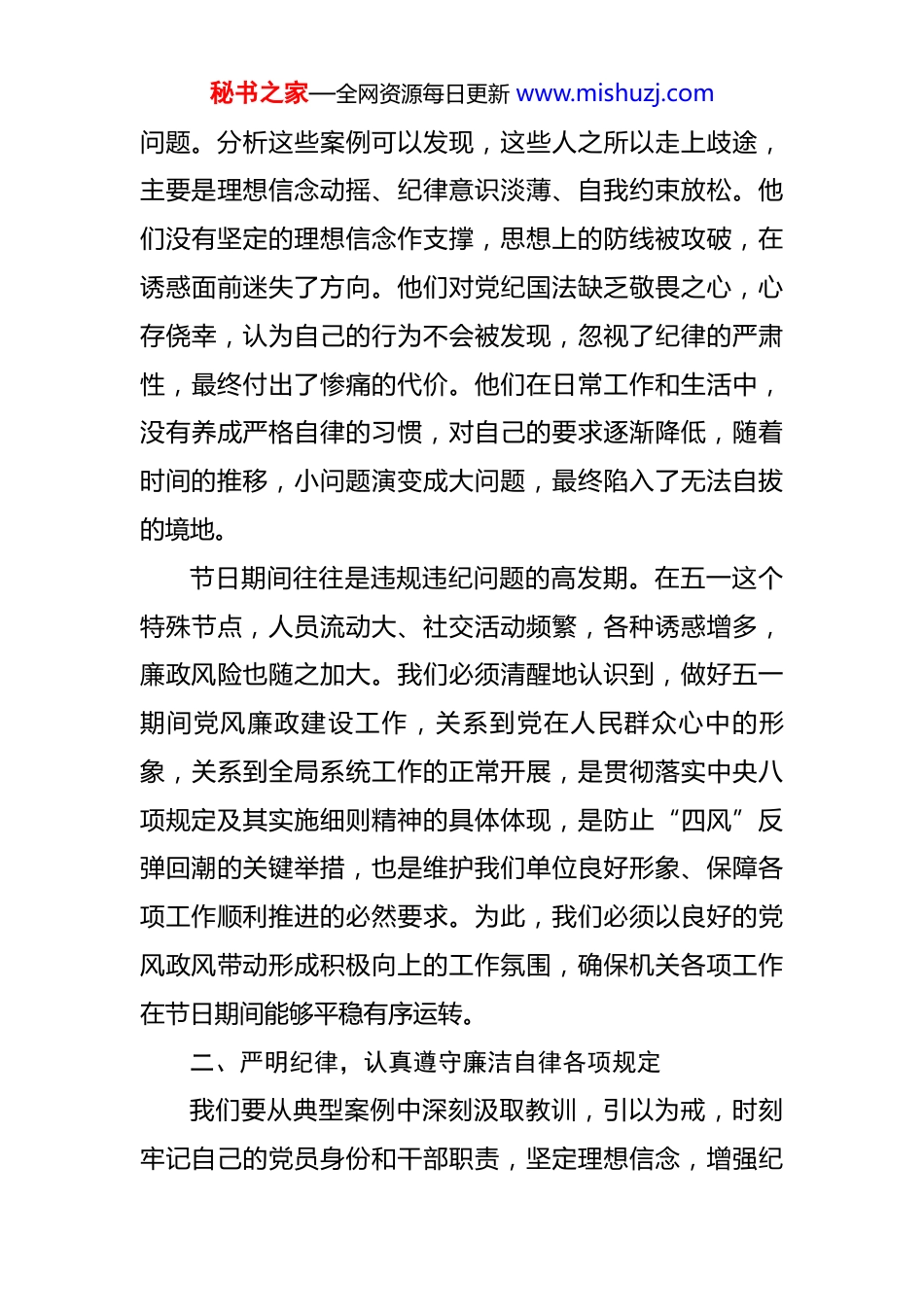 秘书之家—全网资源每日更新 www.mishuzj.com

问题。分析这些案例可以发现，这些人之所以走上歧途，主要是理想信念动摇、纪律意识淡薄、自我约束放松。他们没有坚定的理想信念作支撑，思想上的防线被攻破，在诱惑面前迷失了方向。他们对党纪国法缺乏敬畏之心，心存侥幸，认为自己的行为不会被发现，忽视了纪律的严肃性，最终付出了惨痛的代价。他们在日常工作和生活中，没有养成严格自律的习惯，对自己的要求逐渐降低，随着时间的推移，小问题演变成大问题，最终陷入了无法自拔的境地。

节日期间往往是违规违纪问题的高发期。在五一这个特殊节点，人员流动大、社交活动频繁，各种诱惑增多，廉政风险也随之加大。我们必须清醒地认识到，做好五一期间党风廉政建设工作，关系到党在人民群众心中的形象，关系到全局系统工作的正常开展，是贯彻落实中央八项规定及其实施细则精神的具体体现，是防止“四风”反弹回潮的关键举措，也是维护我们单位良好形象、保障各项工作顺利推进的必然要求。为此，我们必须以良好的党风政风带动形成积极向上的工作氛围，确保机关各项工作在节日期间能够平稳有序运转。

二、严明纪律，认真遵守廉洁自律各项规定

我们要从典型案例中深刻汲取教训，引以为戒，时刻牢记自己的党员身份和干部职责，坚定理想信念，增强纪